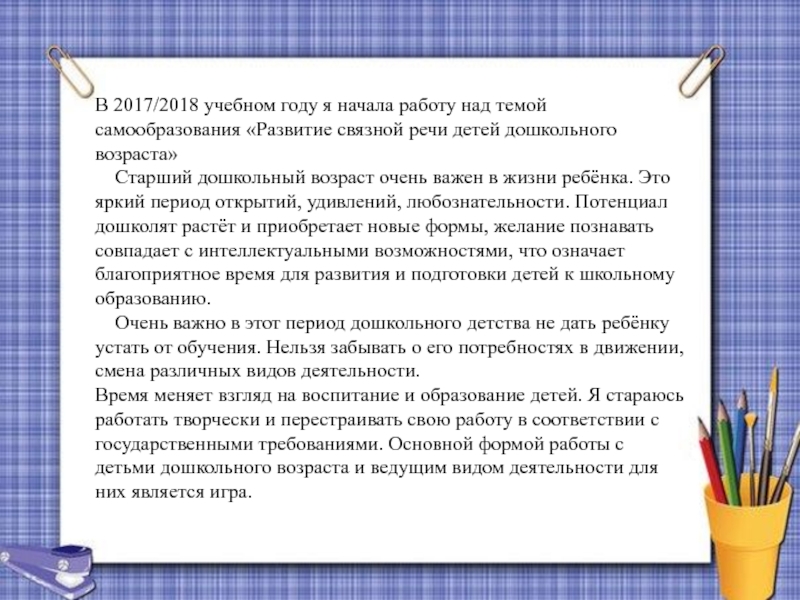 В 2017/2018 учебном году я начала работу над темой самообразования «Развитие связной речи детей дошкольного возраста»

Старший дошкольный возраст очень важен в жизни ребёнка. Это яркий период открытий, удивлений, любознательности. Потенциал дошколят растёт и приобретает новые формы, желание познавать совпадает с интеллектуальными возможностями, что означает благоприятное время для развития и подготовки детей к школьному образованию.

Очень важно в этот период дошкольного детства не дать ребёнку устать от обучения. Нельзя забывать о его потребностях в движении, смена различных видов деятельности.

Время меняет взгляд на воспитание и образование детей. Я стараюсь работать творчески и перестраивать свою работу в соответствии с государственными требованиями. Основной формой работы с детьми дошкольного возраста и ведущим видом деятельности для них является игра.